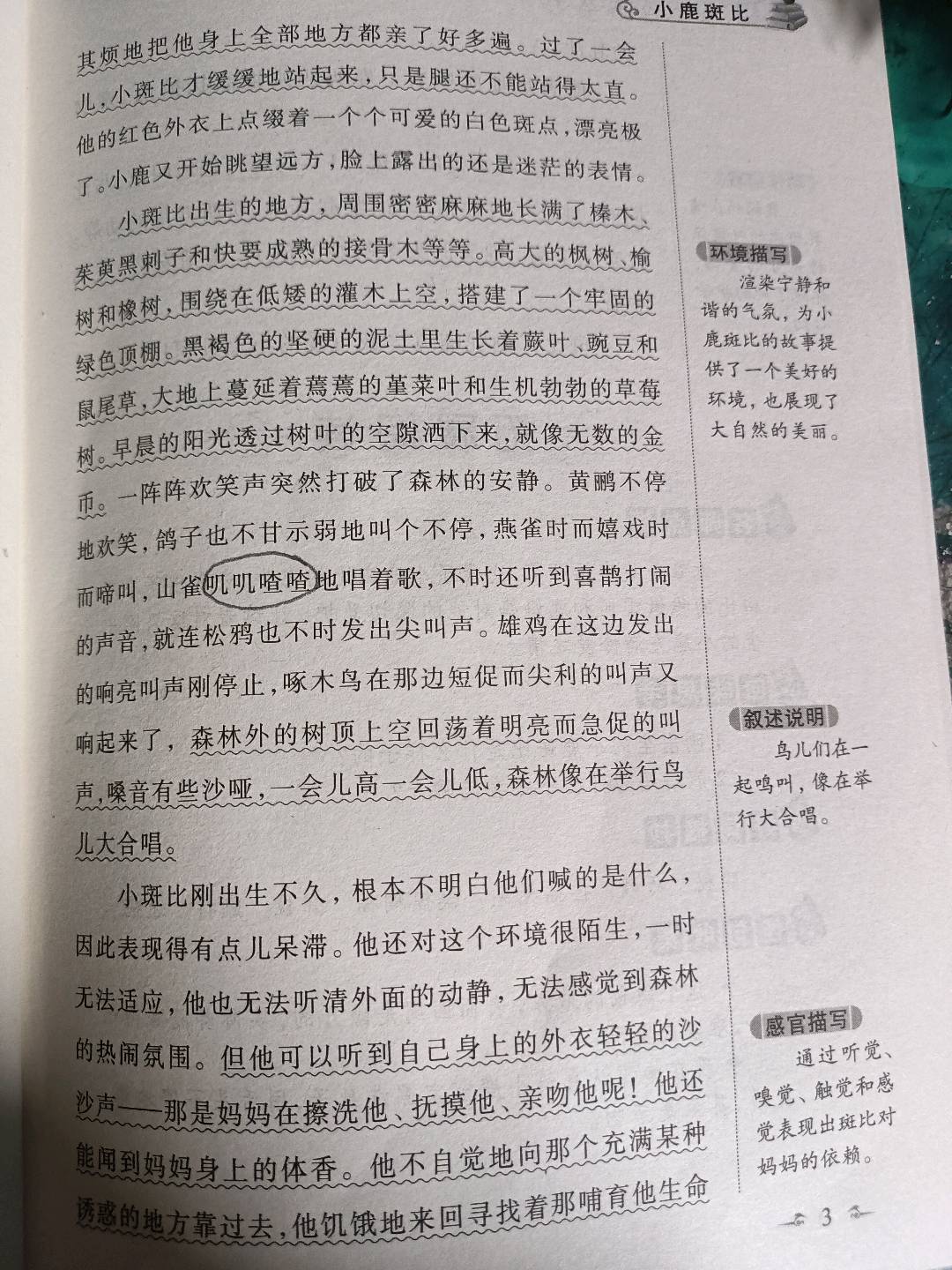 小鹿斑比

其烦地把他身上全部地方都亲了好多遍。过了一会儿，小斑比才缓缓地站起来，只是腿还不能站得太直。他的红色外衣上点缀着一个个可爱的白色斑点，漂亮极了。小鹿又开始眺望远方，脸上露出的还是迷茫的表情。

小斑比出生的地方，周围密密麻麻地长满了榛木、茱萸黑刺子和快要成熟的接骨木等等。高大的枫树、榆树和橡树，围绕在低矮的灌木上空，搭建了一个牢固的绿色顶棚。黑褐色的坚硬的泥土里生长着蕨叶、豌豆和鼠尾草，大地上蔓延着蔫蔫的堇菜叶和生机勃勃的草莓树。早晨的阳光透过树叶的空隙洒下来，就像无数的金币。一阵阵欢笑声突然打破了森林的安静。黄鹂不停地欢笑，鸽子也不甘示弱地叫个不停，燕雀时而嬉戏时而啼叫，山雀叽叽喳喳地唱着歌，不时还听到喜鹊打闹的声音，就连松鸦也不时发出尖叫声。雄鸡在这边发出的响亮叫声刚停止，啄木鸟在那边短促而尖利的叫声又响起来了，森林外的树顶上空回荡着明亮而急促的叫声，嗓音有些沙哑，一会儿高一会儿低，森林像在举行鸟儿大合唱。

小斑比刚出生不久，根本不明白他们喊的是什么，因此表现得有点儿呆滞。他还对这个环境很陌生，一时无法适应，他也无法听清外面的动静，无法感觉到森林的热闹氛围。但他可以听到自己身上的外衣轻轻的沙沙声——那是妈妈在擦洗他、抚摸他、亲吻他呢！他还能闻到妈妈身上的体香。他不自觉地向那个充满某种诱惑的地方靠过去，他饥饿地来回寻找着那哺育他生命

环境描写
渲染宁静和谐的气氛，为小鹿斑比的故事提供了一个美好的环境，也展现了大自然的美丽。

叙述说明
鸟儿们在一起鸣叫，像在举行大合唱。

感官描写
通过听觉、嗅觉、触觉和感觉表现出斑比对妈妈的依赖。

3